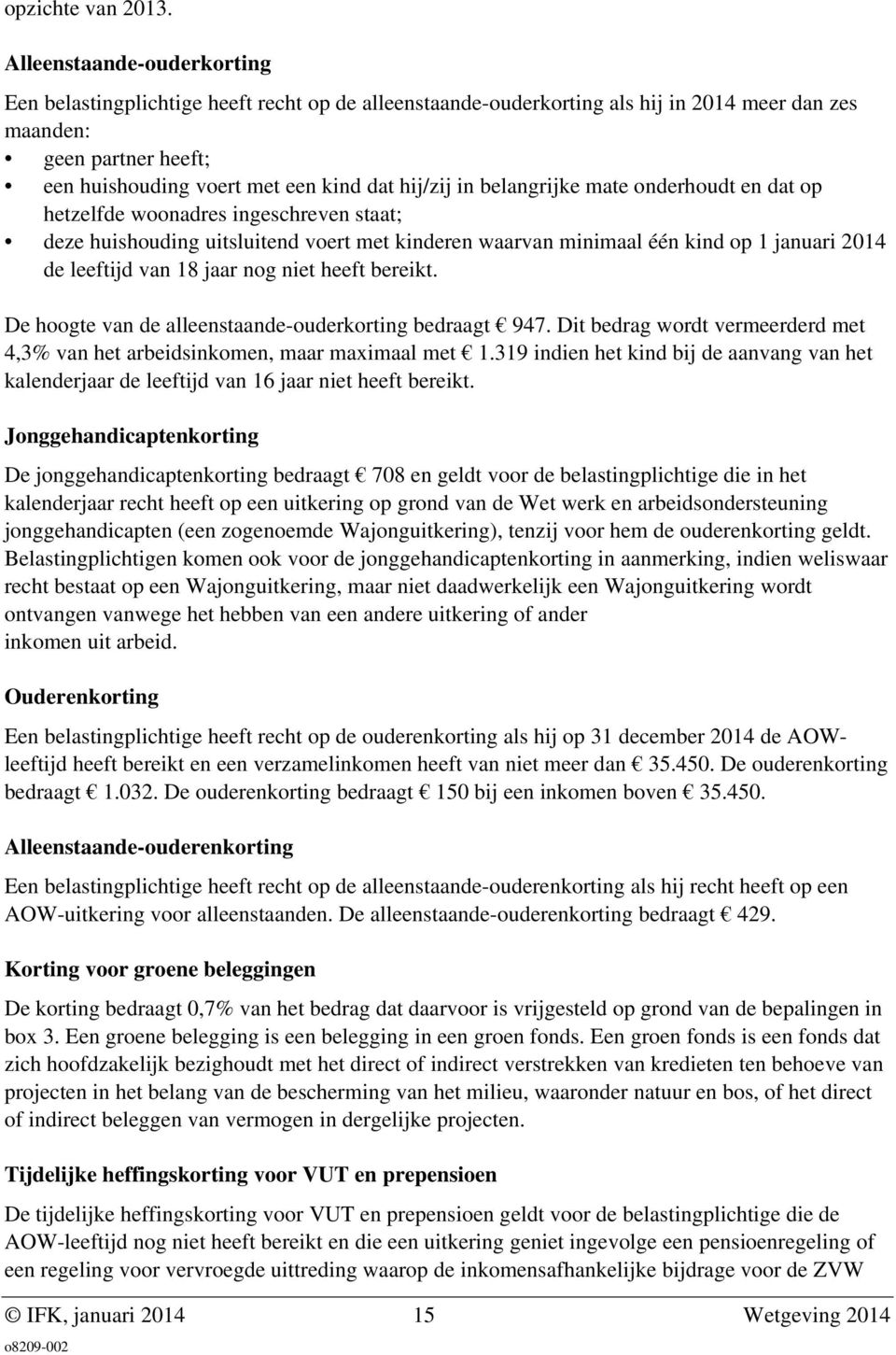 opzichte van 2013.

Alleenstaande-ouderkorting

Een belastingplichtige heeft recht op de alleenstaande-ouderkorting als hij in 2014 meer dan zes maanden:
• geen partner heeft;
• een huishouding voert met een kind dat hij/zij in belangrijke mate onderhoudt en dat op hetzelfde woonadres ingeschreven staat;
• deze huishouding uitsluitend voert met kinderen waarvan minimaal één kind op 1 januari 2014 de leeftijd van 18 jaar nog niet heeft bereikt.

De hoogte van de alleenstaande-ouderkorting bedraagt € 947. Dit bedrag wordt vermeerderd met 4,3% van het arbeidsinkomen, maar maximaal met € 1.319 indien het kind bij de aanvang van het kalenderjaar de leeftijd van 16 jaar niet heeft bereikt.

Jonggehandicaptenkorting

De jonggehandicaptenkorting bedraagt € 708 en geldt voor de belastingplichtige die in het kalenderjaar recht heeft op een uitkering op grond van de Wet werk en arbeidsondersteuning jonggehandicapten (een zogenoemde Wajonguitkering), tenzij voor hem de ouderenkorting geldt. Belastingplichtigen komen ook voor de jonggehandicaptenkorting in aanmerking, indien weliswaar recht bestaat op een Wajonguitkering, maar niet daadwerkelijk een Wajonguitkering wordt ontvangen vanwege het hebben van een andere uitkering of ander inkomen uit arbeid.

Ouderenkorting

Een belastingplichtige heeft recht op de ouderenkorting als hij op 31 december 2014 de AOW-leeftijd heeft bereikt en een verzamelinkomen heeft van niet meer dan € 35.450. De ouderenkorting bedraagt € 1.032. De ouderenkorting bedraagt € 150 bij een inkomen boven € 35.450.

Alleenstaande-ouderenkorting

Een belastingplichtige heeft recht op de alleenstaande-ouderenkorting als hij recht heeft op een AOW-uitkering voor alleenstaanden. De alleenstaande-ouderenkorting bedraagt € 429.

Korting voor groene beleggingen

De korting bedraagt 0,7% van het bedrag dat daarvoor is vrijgesteld op grond van de bepalingen in box 3. Een groene belegging is een belegging in een groen fonds. Een groen fonds is een fonds dat zich hoofdzakelijk bezighoudt met het direct of indirect verstrekken van kredieten ten behoeve van projecten in het belang van de bescherming van het milieu, waaronder natuur en bos, of het direct of indirect beleggen van vermogen in dergelijke projecten.

Tijdelijke heffingskorting voor VUT en prepensioen

De tijdelijke heffingskorting voor VUT en prepensioen geldt voor de belastingplichtige die de AOW-leeftijd nog niet heeft bereikt en die een uitkering geniet ingevolge een pensioenregeling of een regeling voor vervroegde uittreding waarop de inkomensafhankelijke bijdrage voor de ZVW

© IFK, januari 2014 15 Wetgeving 2014
o8209-002